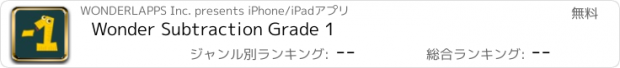 -1

WONDERLAPPS Inc. presents iPhone/iPadアプリ

無料

Wonder Subtraction Grade 1

ジャンル別ランキング: --

総合ランキング: --